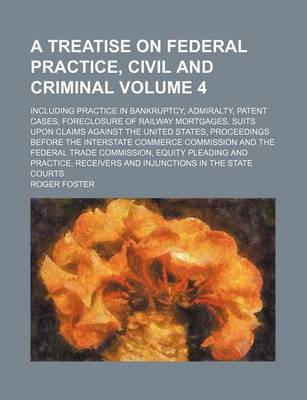 A TREATISE ON FEDERAL PRACTICE, CIVIL AND CRIMINAL VOLUME 4

INCLUDING PRACTICE IN BANKRUPTCY, ADMIRALTY, PATENT CASES, FORECLOSURE OF RAILWAY MORTGAGES, SUITS UPON CLAIMS AGAINST THE UNITED STATES, PROCEEDINGS BEFORE THE INTERSTATE COMMERCE COMMISSION AND THE FEDERAL TRADE COMMISSION, EQUITY PLEADING AND PRACTICE, RECEIVERS AND INJUNCTIONS IN THE STATE COURTS.

ROGER FOSTER